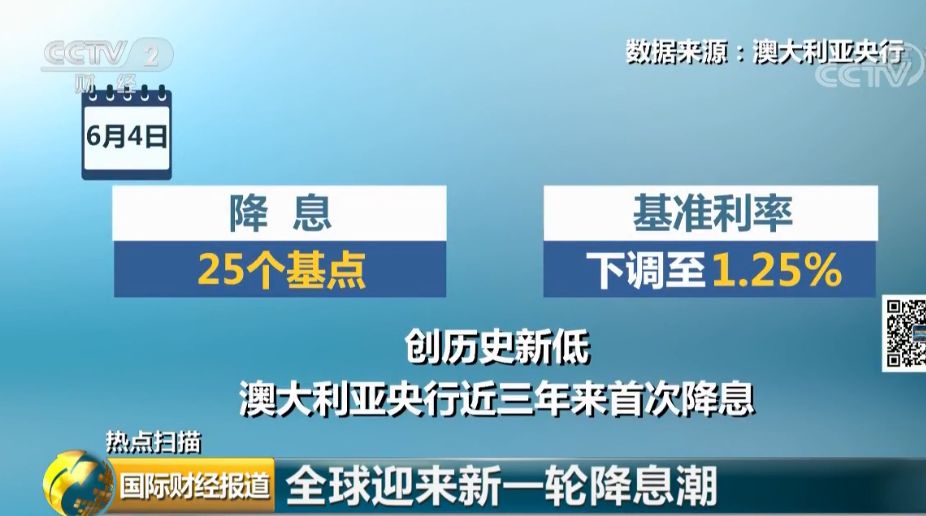 CCTV 2
财经

数据来源：澳大利亚央行

CCTV

6月4日

降 息
25个基点

基准利率
下调至1.25%

创历史新低
澳大利亚央行近三年来首次降息

热点扫描
国际财经报道
全球迎来新一轮降息潮